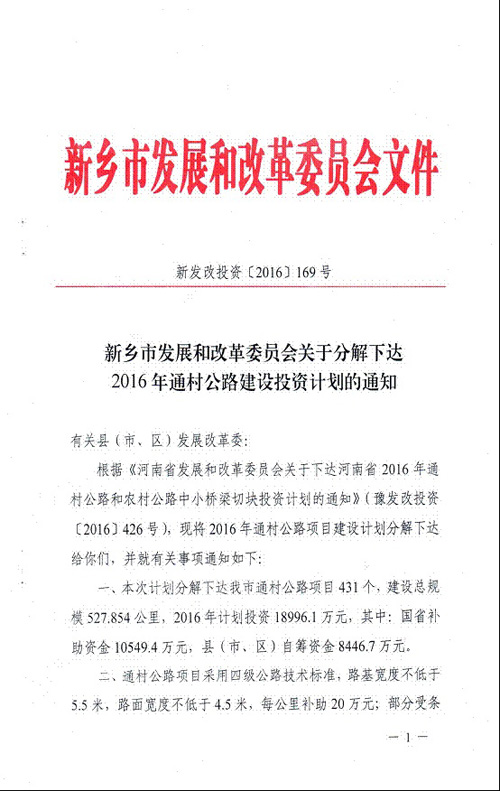 新乡市发展和改革委员会文件

新发改投资〔2016〕169号

新乡市发展和改革委员会关于分解下达2016年通村公路建设投资计划的通知

有关县（市、区）发展改革委：

根据《河南省发展和改革委员会关于下达河南省2016年通村公路和农村公路中小桥梁切块投资计划的通知》（豫发改投资〔2016〕426号），现将2016年通村公路项目建设计划分解下达给你们，并就有关事项通知如下：

一、本次计划分解下达我市通村公路项目431个，建设总规模527.854公里，2016年计划投资18996.1万元，其中：国省补助资金10549.4万元，县（市、区）自筹资金8446.7万元。

二、通村公路项目采用四级公路技术标准，路基宽度不低于5.5米，路面宽度不低于4.5米，每公里补助20万元；部分受条

— 1 —